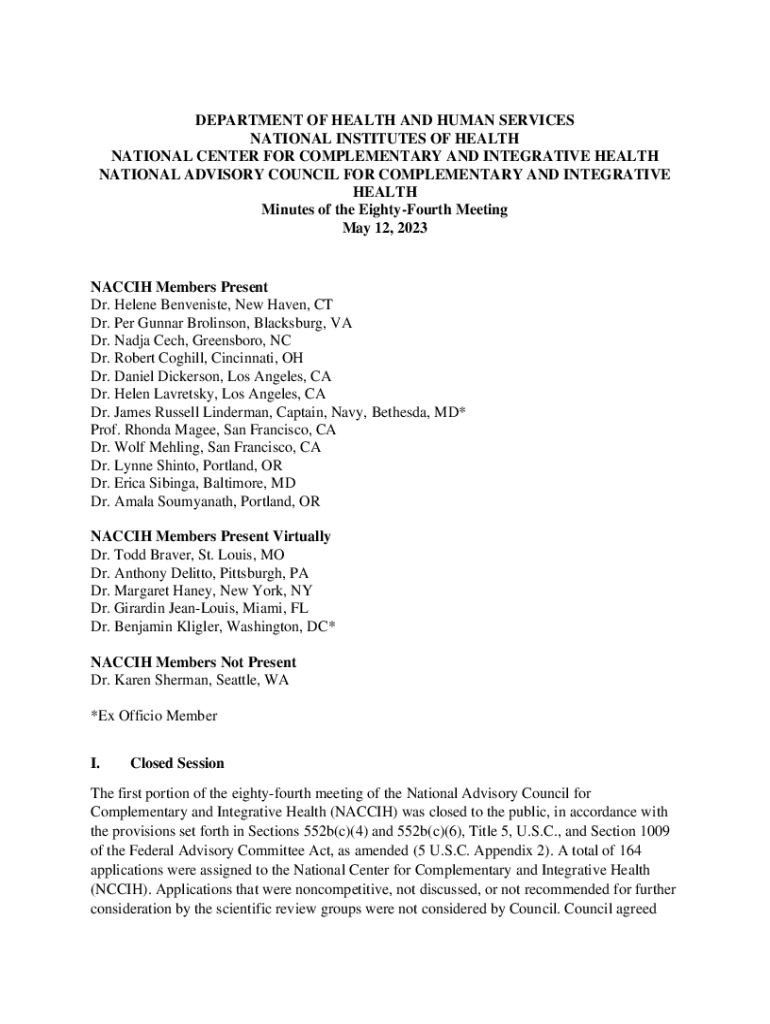 DEPARTMENT OF HEALTH AND HUMAN SERVICES
NATIONAL INSTITUTES OF HEALTH
NATIONAL CENTER FOR COMPLEMENTARY AND INTEGRATIVE HEALTH
NATIONAL ADVISORY COUNCIL FOR COMPLEMENTARY AND INTEGRATIVE HEALTH
Minutes of the Eighty-Fourth Meeting
May 12, 2023

NACCIH Members Present
Dr. Helene Benveniste, New Haven, CT
Dr. Per Gunnar Brolinson, Blacksburg, VA
Dr. Nadja Cech, Greensboro, NC
Dr. Robert Coghill, Cincinnati, OH
Dr. Daniel Dickerson, Los Angeles, CA
Dr. Helen Lavretsky, Los Angeles, CA
Dr. James Russell Linderman, Captain, Navy, Bethesda, MD*
Prof. Rhonda Magee, San Francisco, CA
Dr. Wolf Mehling, San Francisco, CA
Dr. Lynne Shinto, Portland, OR
Dr. Erica Sibinga, Baltimore, MD
Dr. Amala Soumyanath, Portland, OR

NACCIH Members Present Virtually
Dr. Todd Braver, St. Louis, MO
Dr. Anthony Delitto, Pittsburgh, PA
Dr. Margaret Haney, New York, NY
Dr. Girardin Jean-Louis, Miami, FL
Dr. Benjamin Kligler, Washington, DC*

NACCIH Members Not Present
Dr. Karen Sherman, Seattle, WA

*Ex Officio Member

I. Closed Session

The first portion of the eighty-fourth meeting of the National Advisory Council for Complementary and Integrative Health (NACCIH) was closed to the public, in accordance with the provisions set forth in Sections 552b(c)(4) and 552b(c)(6), Title 5, U.S.C., and Section 1009 of the Federal Advisory Committee Act, as amended (5 U.S.C. Appendix 2). A total of 164 applications were assigned to the National Center for Complementary and Integrative Health (NCCIH). Applications that were noncompetitive, not discussed, or not recommended for further consideration by the scientific review groups were not considered by Council. Council agreed